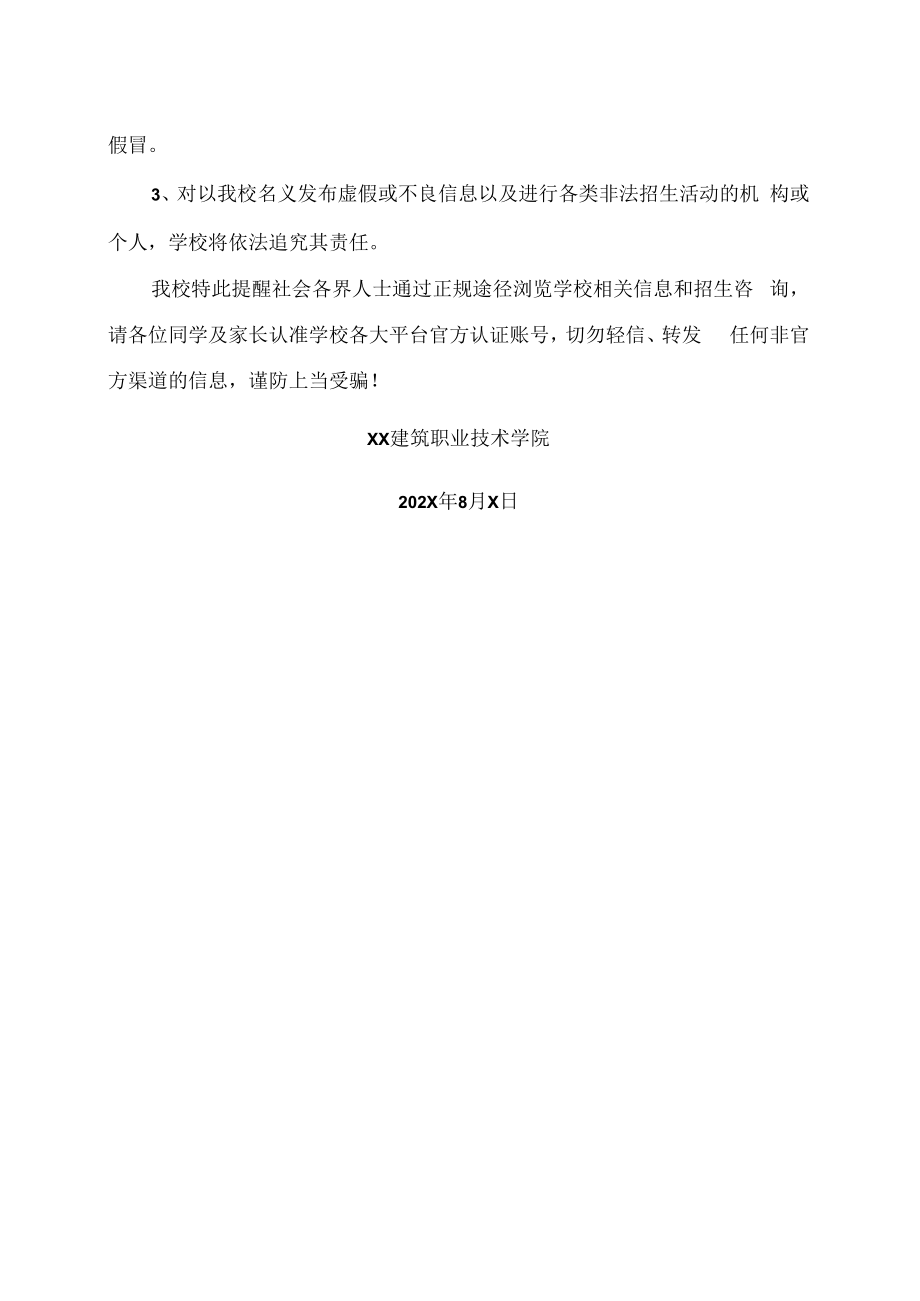 假冒。

3、对以我校名义发布虚假或不良信息以及进行各类非法招生活动的机构或个人，学校将依法追究其责任。

我校特此提醒社会各界人士通过正规途径浏览学校相关信息和招生咨询，请各位同学及家长认准学校各大平台官方认证账号，切勿轻信、转发任何非官方渠道的信息，谨防上当受骗！

XX建筑职业技术学院

202X年8月X日